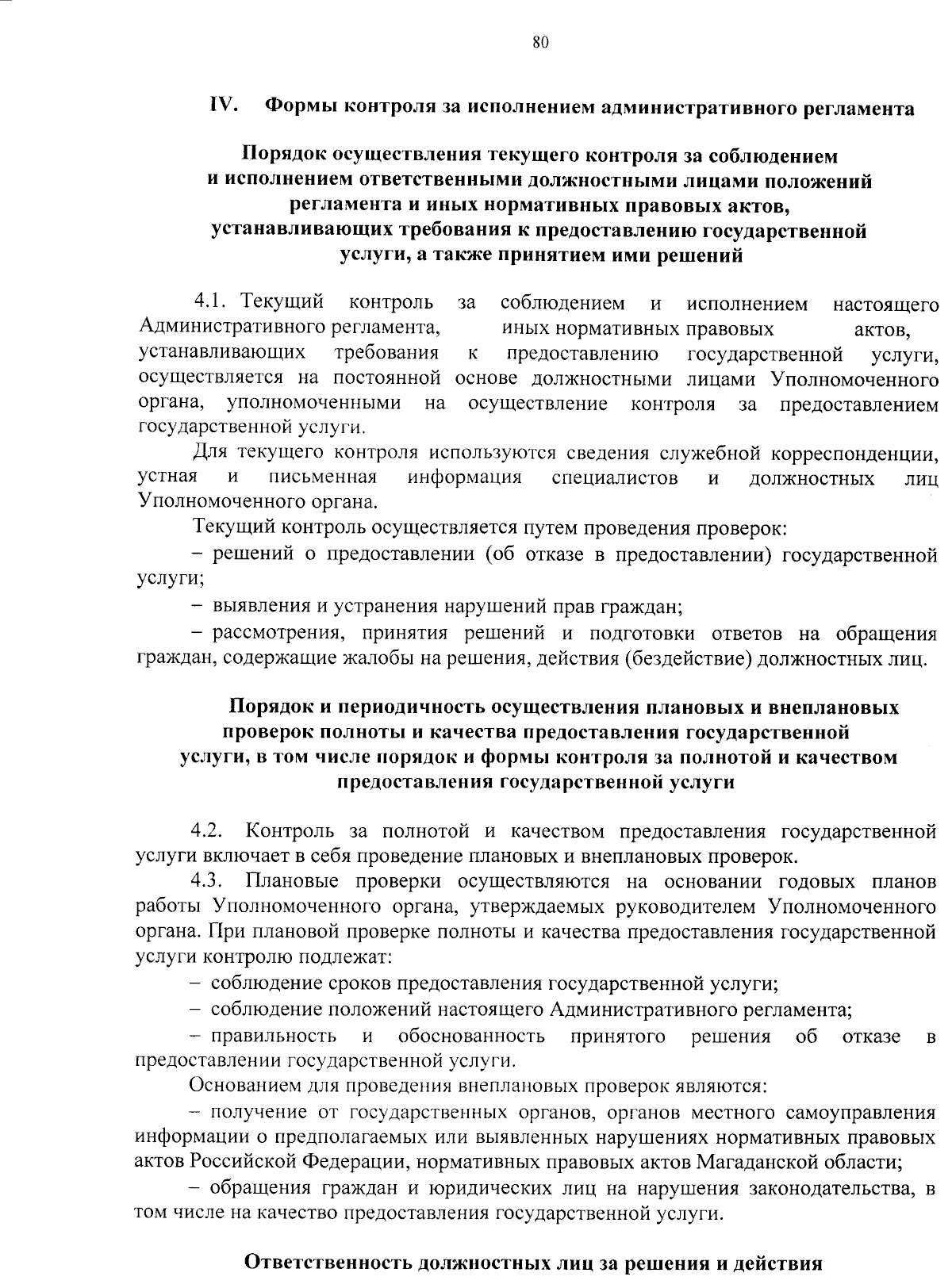 80

IV. Формы контроля за исполнением административного регламента

Порядок осуществления текущего контроля за соблюдением и исполнением ответственными должностными лицами положений регламента и иных нормативных правовых актов, устанавливающих требования к предоставлению государственной услуги, а также принятием ими решений

4.1. Текущий контроль за соблюдением и исполнением настоящего Административного регламента, иных нормативных правовых актов, устанавливающих требования к предоставлению государственной услуги, осуществляется на постоянной основе должностными лицами Уполномоченного органа, уполномоченными на осуществление контроля за предоставлением государственной услуги.

Для текущего контроля используются сведения служебной корреспонденции, устная и письменная информация специалистов и должностных лиц Уполномоченного органа.

Текущий контроль осуществляется путем проведения проверок:

– решений о предоставлении (об отказе в предоставлении) государственной услуги;

– выявления и устранения нарушений прав граждан;

– рассмотрения, принятия решений и подготовки ответов на обращения граждан, содержащие жалобы на решения, действия (бездействие) должностных лиц.

Порядок и периодичность осуществления плановых и внеплановых проверок полноты и качества предоставления государственной услуги, в том числе порядок и формы контроля за полнотой и качеством предоставления государственной услуги

4.2. Контроль за полнотой и качеством предоставления государственной услуги включает в себя проведение плановых и внеплановых проверок.

4.3. Плановые проверки осуществляются на основании годовых планов работы Уполномоченного органа, утверждаемых руководителем Уполномоченного органа. При плановой проверке полноты и качества предоставления государственной услуги контролю подлежат:

– соблюдение сроков предоставления государственной услуги;

– соблюдение положений настоящего Административного регламента;

– правильность и обоснованность принятого решения об отказе в предоставлении государственной услуги.

Основанием для проведения внеплановых проверок являются:

– получение от государственных органов, органов местного самоуправления информации о предполагаемых или выявленных нарушениях нормативных правовых актов Российской Федерации, нормативных правовых актов Магаданской области;

– обращения граждан и юридических лиц на нарушения законодательства, в том числе на качество предоставления государственной услуги.

Ответственность должностных лиц за решения и действия